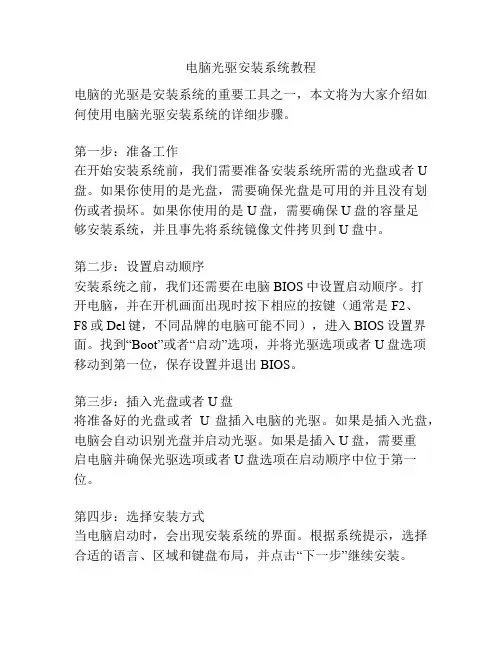 电脑光驱安装系统教程

电脑的光驱是安装系统的重要工具之一，本文将为大家介绍如何使用电脑光驱安装系统的详细步骤。

第一步：准备工作
在开始安装系统前，我们需要准备安装系统所需的光盘或者 U 盘。如果你使用的是光盘，需要确保光盘是可用的并且没有划伤或者损坏。如果你使用的是 U 盘，需要确保 U 盘的容量足够安装系统，并且事先将系统镜像文件拷贝到 U 盘中。

第二步：设置启动顺序
安装系统之前，我们还需要在电脑 BIOS 中设置启动顺序。打开电脑，并在开机画面出现时按下相应的按键（通常是 F2、F8 或 Del 键，不同品牌的电脑可能不同），进入 BIOS 设置界面。找到“Boot”或者“启动”选项，并将光驱选项或者 U 盘选项移动到第一位，保存设置并退出 BIOS。

第三步：插入光盘或者 U 盘
将准备好的光盘或者 U 盘插入电脑的光驱。如果是插入光盘，电脑会自动识别光盘并启动光驱。如果是插入 U 盘，需要重启电脑并确保光驱选项或者 U 盘选项在启动顺序中位于第一位。

第四步：选择安装方式
当电脑启动时，会出现安装系统的界面。根据系统提示，选择合适的语言、区域和键盘布局，并点击“下一步”继续安装。